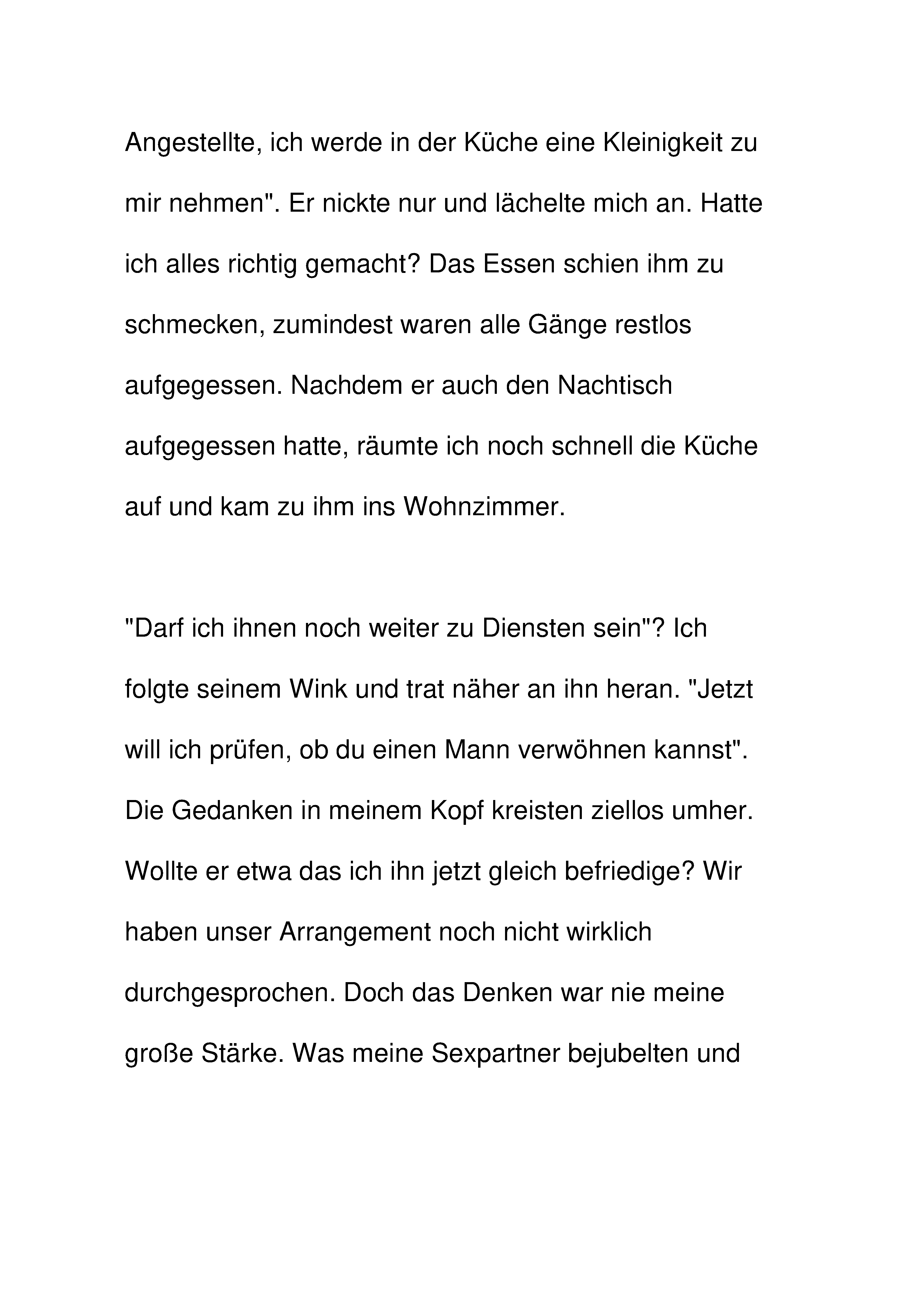 Angestellte, ich werde in der Küche eine Kleinigkeit zu mir nehmen". Er nickte nur und lächelte mich an. Hatte ich alles richtig gemacht? Das Essen schien ihm zu schmecken, zumindest waren alle Gänge restlos aufgegessen. Nachdem er auch den Nachtisch aufgegessen hatte, räumte ich noch schnell die Küche auf und kam zu ihm ins Wohnzimmer.

"Darf ich ihnen noch weiter zu Diensten sein"? Ich folgte seinem Wink und trat näher an ihn heran. "Jetzt will ich prüfen, ob du einen Mann verwöhnen kannst". Die Gedanken in meinem Kopf kreisten ziellos umher. Wollte er etwa das ich ihn jetzt gleich befriedige? Wir haben unser Arrangement noch nicht wirklich durchgesprochen. Doch das Denken war nie meine große Stärke. Was meine Sexpartner bejubelten und